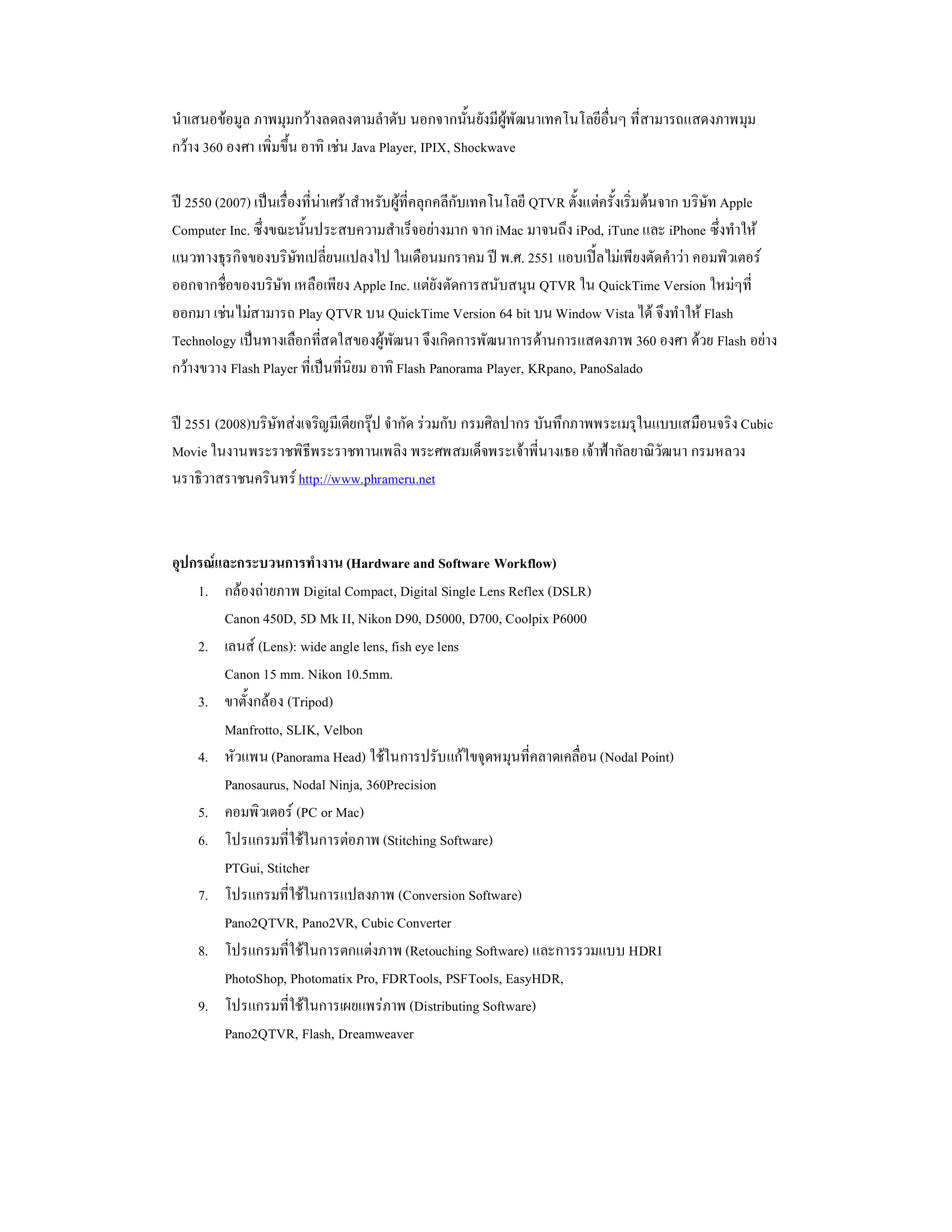 นำเสนอข้อมูล ภาพมุมกว้างลดลงตามลำดับ นอกจากนั้นยังมีผู้พัฒนาเทคโนโลยีอื่นๆ ที่สามารถแสดงภาพมุมกว้าง 360 องศา เพิ่มขึ้น อาทิ เช่น Java Player, IPIX, Shockwave

ปี 2550 (2007) เป็นเรื่องที่น่าเศร้าสำหรับผู้ที่คลุกคลีกับเทคโนโลยี QTVR ตั้งแต่ครั้งเริ่มต้นจาก บริษัท Apple Computer Inc. ซึ่งขณะนั้นประสบความสำเร็จอย่างมาก จาก iMac มาจนถึง iPod, iTune และ iPhone ซึ่งทำให้แนวทางธุรกิจของบริษัทเปลี่ยนแปลงไป ในเดือนมกราคม ปี พ.ศ. 2551 แอบเปิ้ลไม่เพียงตัดคำว่า คอมพิวเตอร์ ออกจากชื่อของบริษัท เหลือเพียง Apple Inc. แต่ยังตัดการสนับสนุน QTVR ใน QuickTime Version ใหม่ๆที่ออกมา เช่นไม่สามารถ Play QTVR บน QuickTime Version 64 bit บน Window Vista ได้ จึงทำให้ Flash Technology เป็นทางเลือกที่สดใสของผู้พัฒนา จึงเกิดการพัฒนาการด้านการแสดงภาพ 360 องศา ด้วย Flash อย่างกว้างขวาง Flash Player ที่เป็นที่นิยม อาทิ Flash Panorama Player, KRpano, PanoSalado

ปี 2551 (2008)บริษัทส่งเจริญมีเดียกรุ๊ป จำกัด ร่วมกับ กรมศิลปากร บันทึกภาพพระเมรุในแบบเสมือนจริง Cubic Movie ในงานพระราชพิธีพระราชทานเพลิง พระศพสมเด็จพระเจ้าพี่นางเธอ เจ้าฟ้ากัลยาณิวัฒนา กรมหลวงนราธิวาสราชนครินทร์ http://www.phrameru.net

อุปกรณ์และกระบวนการทำงาน (Hardware and Software Workflow)

1. กล้องถ่ายภาพ Digital Compact, Digital Single Lens Reflex (DSLR)
Canon 450D, 5D Mk II, Nikon D90, D5000, D700, Coolpix P6000
2. เลนส์ (Lens): wide angle lens, fish eye lens
Canon 15 mm. Nikon 10.5mm.
3. ขาตั้งกล้อง (Tripod)
Manfrotto, SLIK, Velbon
4. หัวแพน (Panorama Head) ใช้ในการปรับแก้ไขจุดหมุนที่คลาดเคลื่อน (Nodal Point)
Panosaurus, Nodal Ninja, 360Precision
5. คอมพิวเตอร์ (PC or Mac)
6. โปรแกรมที่ใช้ในการต่อภาพ (Stitching Software)
PTGui, Stitcher
7. โปรแกรมที่ใช้ในการแปลงภาพ (Conversion Software)
Pano2QTVR, Pano2VR, Cubic Converter
8. โปรแกรมที่ใช้ในการตกแต่งภาพ (Retouching Software) และการรวมแบบ HDRI
PhotoShop, Photomatix Pro, FDRTools, PSFTools, EasyHDR,
9. โปรแกรมที่ใช้ในการเผยแพร่ภาพ (Distributing Software)
Pano2QTVR, Flash, Dreamweaver